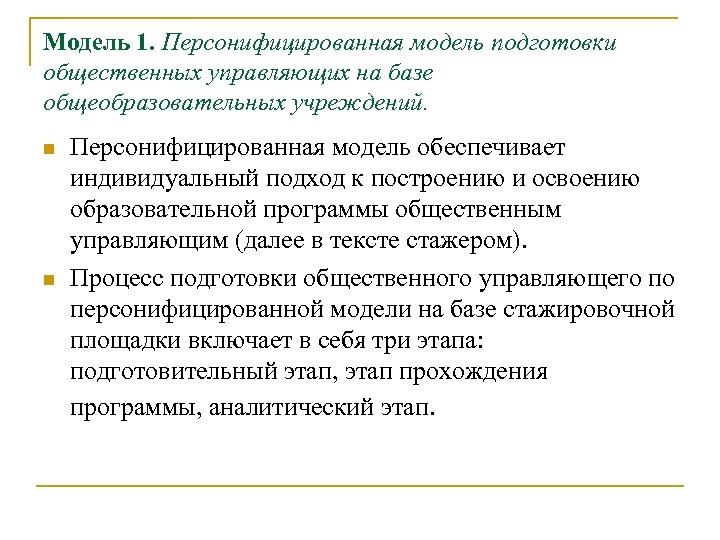 Модель 1. Персонифицированная модель подготовки общественных управляющих на базе общеобразовательных учреждений.

Персонифицированная модель обеспечивает индивидуальный подход к построению и освоению образовательной программы общественным управляющим (далее в тексте стажером).

Процесс подготовки общественного управляющего по персонифицированной модели на базе стажировочной площадки включает в себя три этапа: подготовительный этап, этап прохождения программы, аналитический этап.